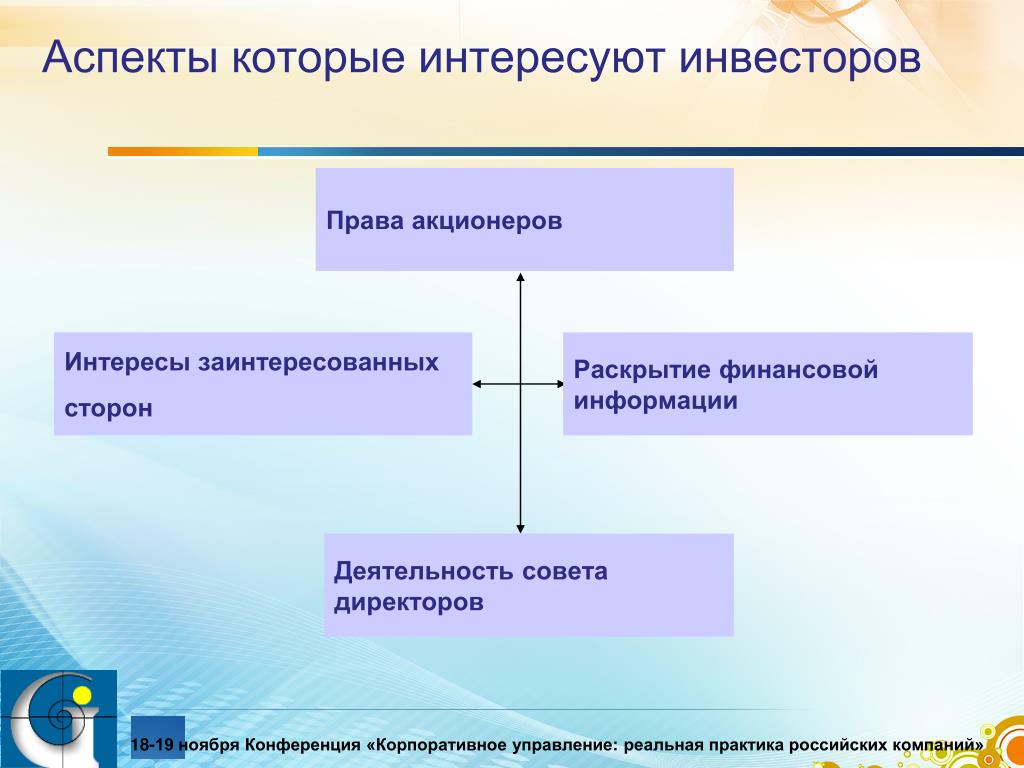 Аспекты которые интересуют инвесторов

Права акционеров

Интересы заинтересованных сторон

Раскрытие финансовой информации

Деятельность совета директоров

18-19 ноября Конференция «Корпоративное управление: реальная практика российских компаний»